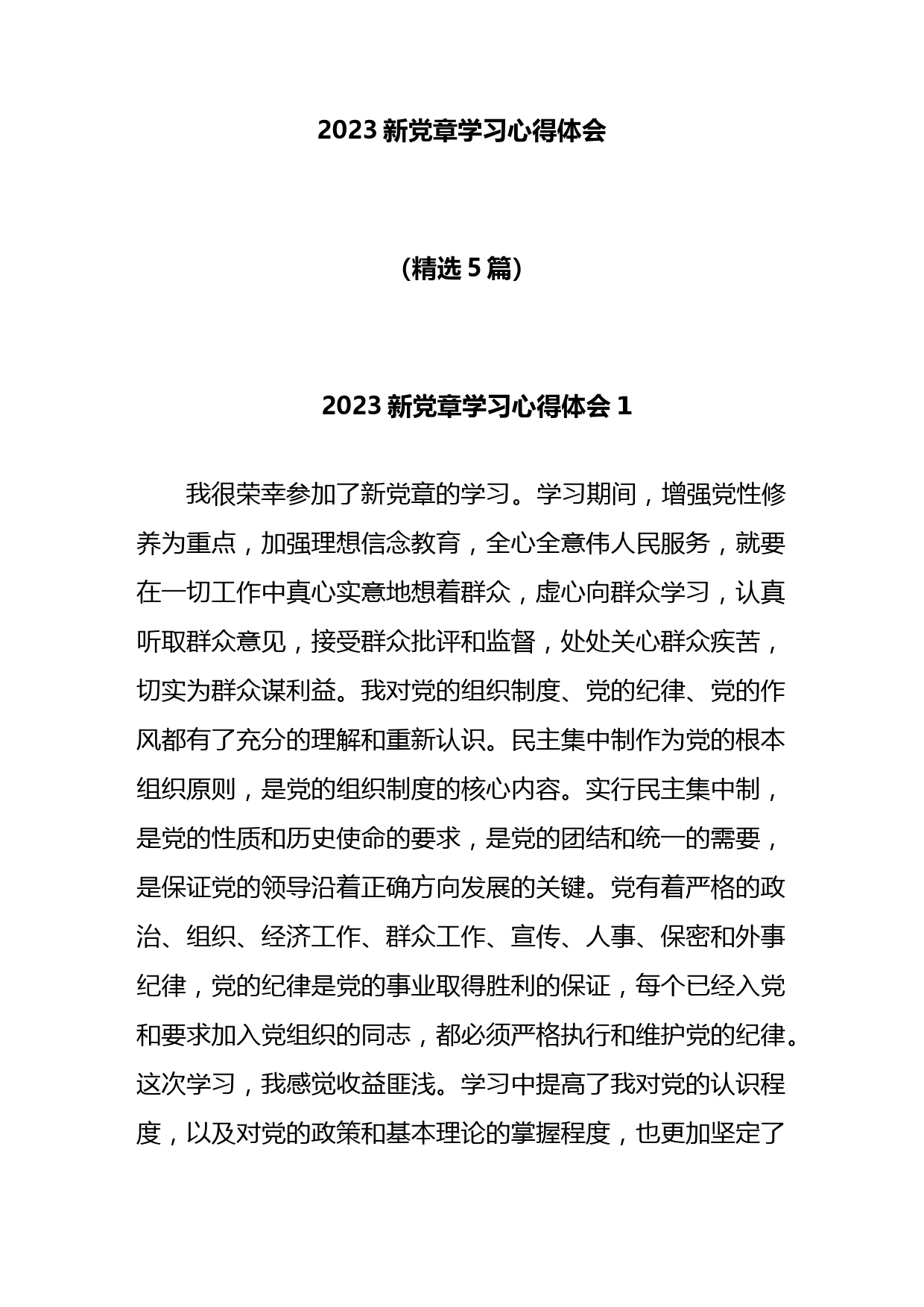 2023 新党章学习心得体会

（精选 5 篇）

2023 新党章学习心得体会 1

我很荣幸参加了新党章的学习。学习期间，增强党性修养为重点，加强理想信念教育，全心全意伟人民服务，就要在一切工作中真心实意地想着群众，虚心向群众学习，认真听取群众意见，接受群众批评和监督，处处关心群众疾苦，切实为群众谋利益。我对党的组织制度、党的纪律、党的作风都有了充分的理解和重新认识。民主集中制作为党的根本组织原则，是党的组织制度的核心内容。实行民主集中制，是党的性质和历史使命的要求，是党的团结和统一的需要，是保证党的领导沿着正确方向发展的关键。党有着严格的政治、组织、经济工作、群众工作、宣传、人事、保密和外事纪律，党的纪律是党的事业取得胜利的保证，每个已经入党和要求加入党组织的同志，都必须严格执行和维护党的纪律。这次学习，我感觉收益匪浅。学习中提高了我对党的认识程度，以及对党的政策和基本理论的掌握程度，也更加坚定了